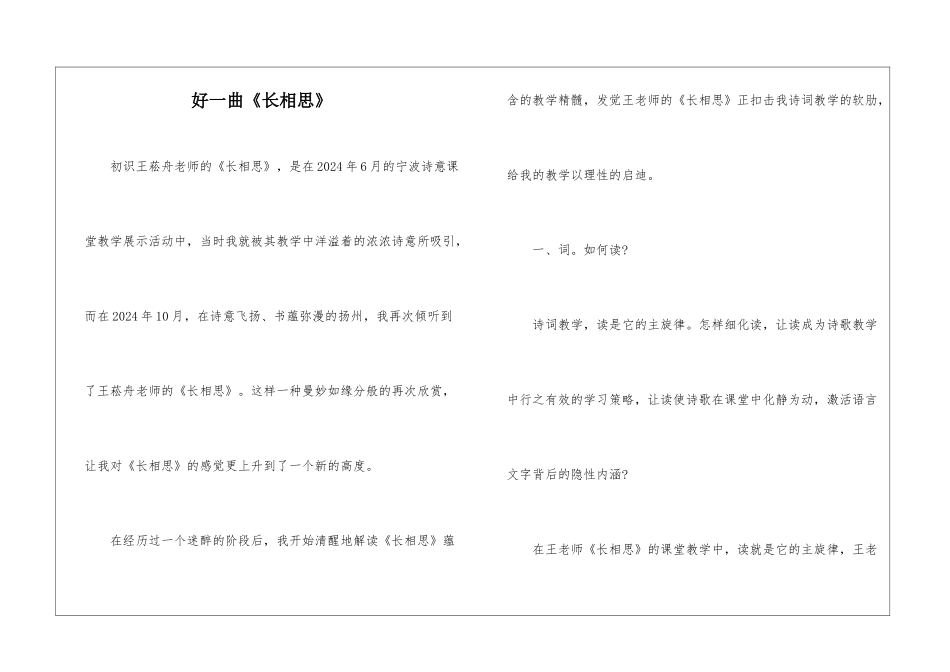 好一曲《长相思》

初识王菘舟老师的《长相思》，是在2024年6月的宁波诗意课堂教学展示活动中，当时我就被其教学中洋溢着的浓浓诗意所吸引，而在2024年10月，在诗意飞扬、书蕴弥漫的扬州，我再次倾听到了王菘舟老师的《长相思》。这样一种曼妙如缘分般的再次欣赏，让我对《长相思》的感觉更上升到了一个新的高度。

在经历过一个迷醉的阶段后，我开始清醒地解读《长相思》蕴含的教学精髓，发觉王老师的《长相思》正扣击我诗词教学的软肋，给我的教学以理性的启迪。

一、词。如何读?

诗词教学，读是它的主旋律。怎样细化读，让读成为诗歌教学中行之有效的学习策略，让读使诗歌在课堂中化静为动，激活语言文字背后的隐性内涵?

在王老师《长相思》的课堂教学中，读就是它的主旋律，王老